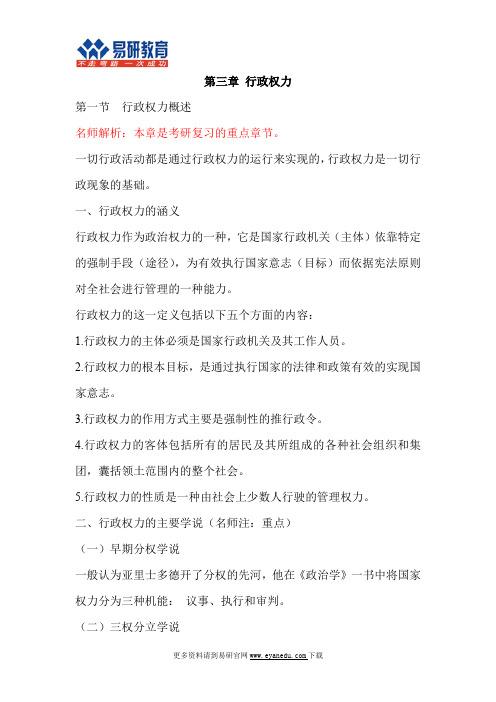 易研教育
不走弯路 一次成功

第三章 行政权力

第一节 行政权力概述

名师解析：本章是考研复习的重点章节。

一切行政活动都是通过行政权力的运行来实现的，行政权力是一切行政现象的基础。

一、行政权力的涵义

行政权力作为政治权力的一种，它是国家行政机关（主体）依靠特定的强制手段（途径），为有效执行国家意志（目标）而依据宪法原则对全社会进行管理的一种能力。

行政权力的这一定义包括以下五个方面的内容：

1.行政权力的主体必须是国家行政机关及其工作人员。

2.行政权力的根本目标，是通过执行国家的法律和政策有效的实现国家意志。

3.行政权力的作用方式主要是强制性的推行政令。

4.行政权力的客体包括所有的居民及其所组成的各种社会组织和集团，囊括领土范围内的整个社会。

5.行政权力的性质是一种由社会上少数人行驶的管理权力。

二、行政权力的主要学说（名师注：重点）

（一）早期分权学说

一般认为亚里士多德开了分权的先河，他在《政治学》一书中将国家权力分为三种机能： 议事、执行和审判。

（二）三权分立学说

更多资料请到易研官网 www.eyanedu.com 下载